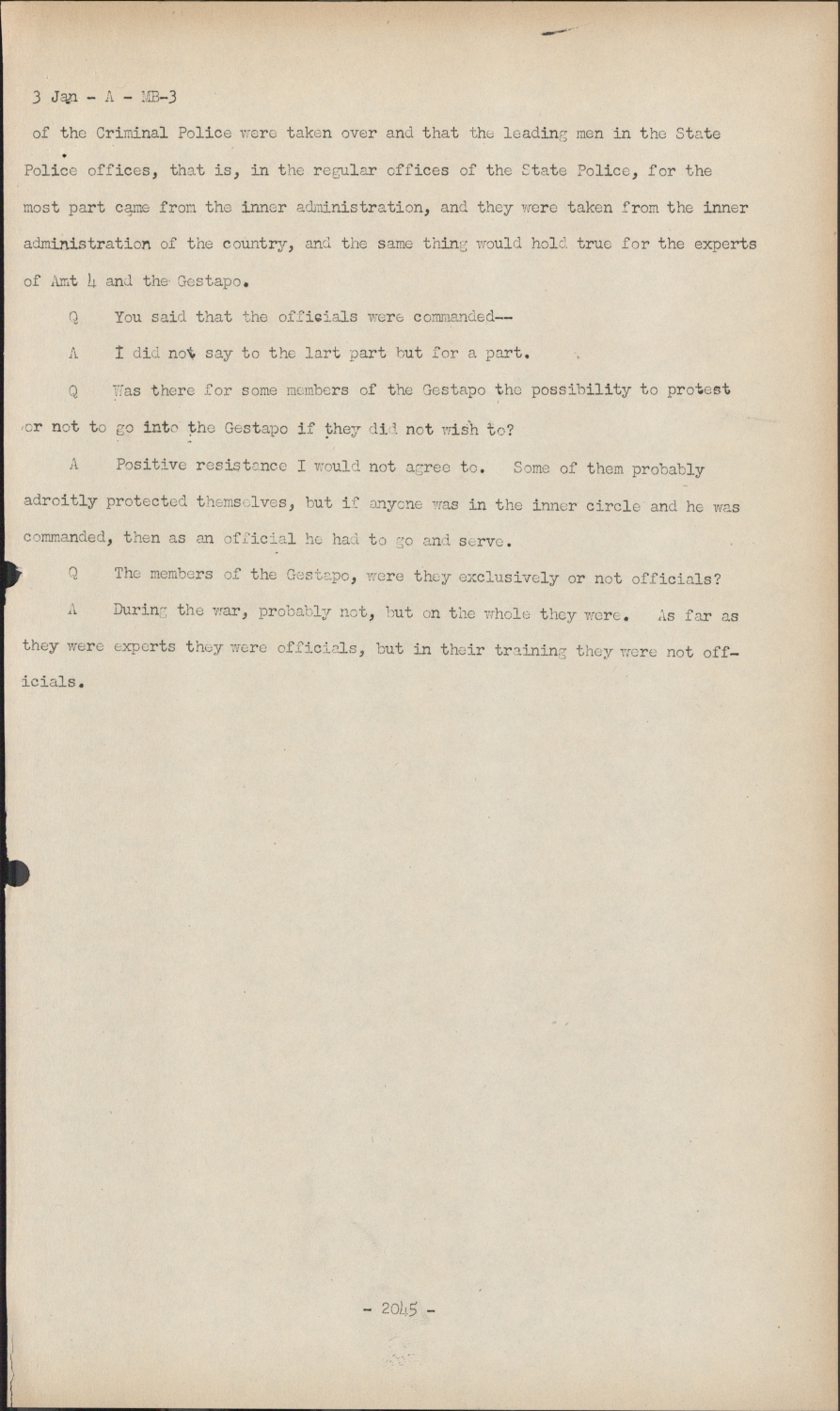 3 Jan - A - MB-3

of the Criminal Police were taken over and that the leading men in the State Police offices, that is, in the regular offices of the State Police, for the most part came from the inner administration, and they were taken from the inner administration of the country, and the same thing would hold true for the experts of Amt 4 and the Gestapo.

Q You said that the officials were commanded--

A I did not say to the lart part but for a part.

Q Was there for some members of the Gestapo the possibility to protest or not to go into the Gestapo if they did not wish to?

A Positive resistance I would not agree to. Some of them probably adroitly protected themselves, but if anyone was in the inner circle and he was commanded, then as an official he had to go and serve.

Q The members of the Gestapo, were they exclusively or not officials?

A During the war, probably not, but on the whole they were. As far as they were experts they were officials, but in their training they were not officials.

- 2045 -